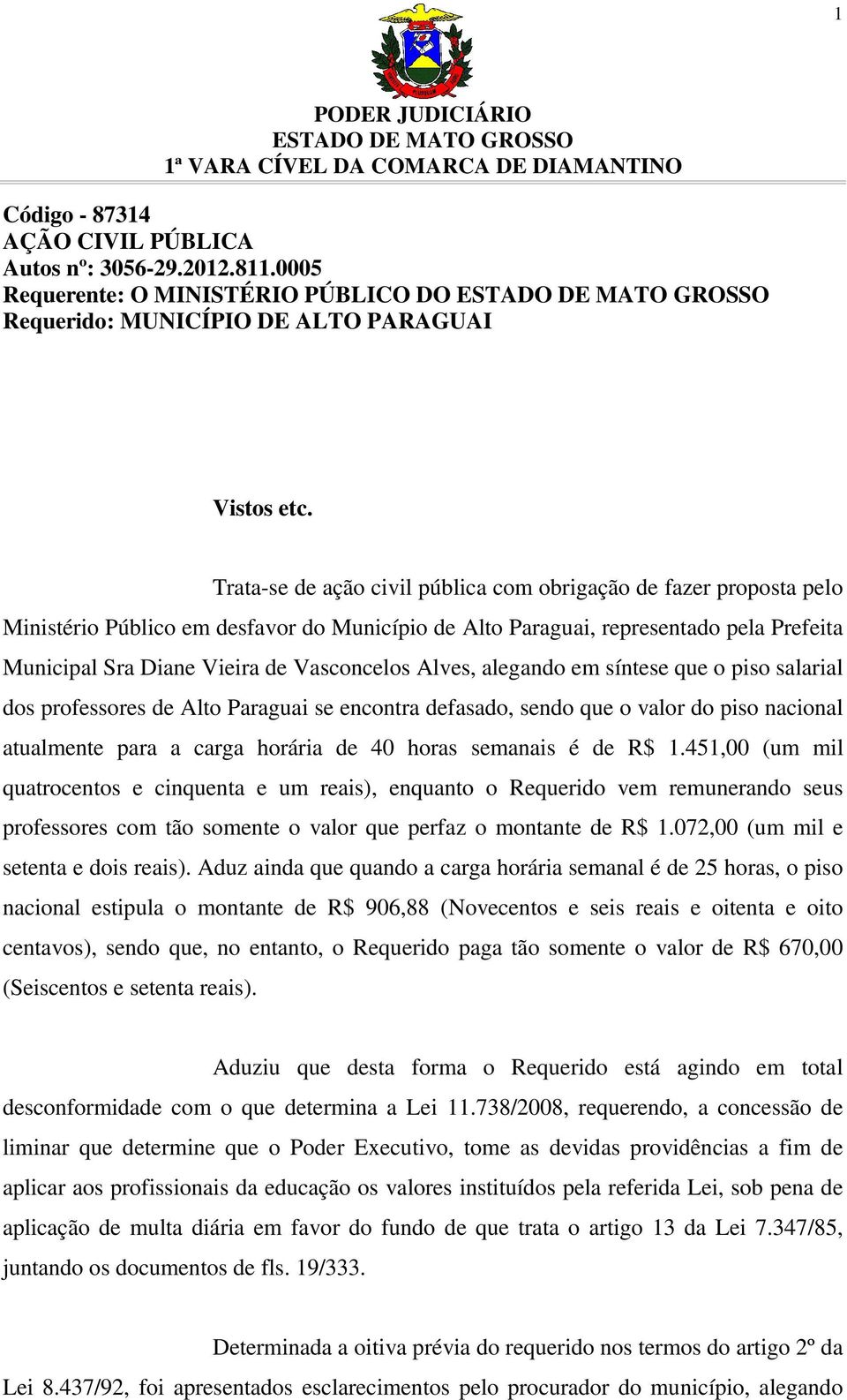 1

PODER JUDICIÁRIO
ESTADO DE MATO GROSSO
1ª VARA CÍVEL DA COMARCA DE DIAMANTINO

Código - 87314
AÇÃO CIVIL PÚBLICA
Autos nº: 3056-29.2012.811.0005
Requerente: O MINISTÉRIO PÚBLICO DO ESTADO DE MATO GROSSO
Requerido: MUNICÍPIO DE ALTO PARAGUAI

Vistos etc.

Trata-se de ação civil pública com obrigação de fazer proposta pelo Ministério Público em desfavor do Município de Alto Paraguai, representado pela Prefeita Municipal Sra Diane Vieira de Vasconcelos Alves, alegando em síntese que o piso salarial dos professores de Alto Paraguai se encontra defasado, sendo que o valor do piso nacional atualmente para a carga horária de 40 horas semanais é de R$ 1.451,00 (um mil quatrocentos e cinquenta e um reais), enquanto o Requerido vem remunerando seus professores com tão somente o valor que perfaz o montante de R$ 1.072,00 (um mil e setenta e dois reais). Aduz ainda que quando a carga horária semanal é de 25 horas, o piso nacional estipula o montante de R$ 906,88 (Novecentos e seis reais e oitenta e oito centavos), sendo que, no entanto, o Requerido paga tão somente o valor de R$ 670,00 (Seiscentos e setenta reais).

Aduziu que desta forma o Requerido está agindo em total desconformidade com o que determina a Lei 11.738/2008, requerendo, a concessão de liminar que determine que o Poder Executivo, tome as devidas providências a fim de aplicar aos profissionais da educação os valores instituídos pela referida Lei, sob pena de aplicação de multa diária em favor do fundo de que trata o artigo 13 da Lei 7.347/85, juntando os documentos de fls. 19/333.

Determinada a oitiva prévia do requerido nos termos do artigo 2º da Lei 8.437/92, foi apresentados esclarecimentos pelo procurador do município, alegando